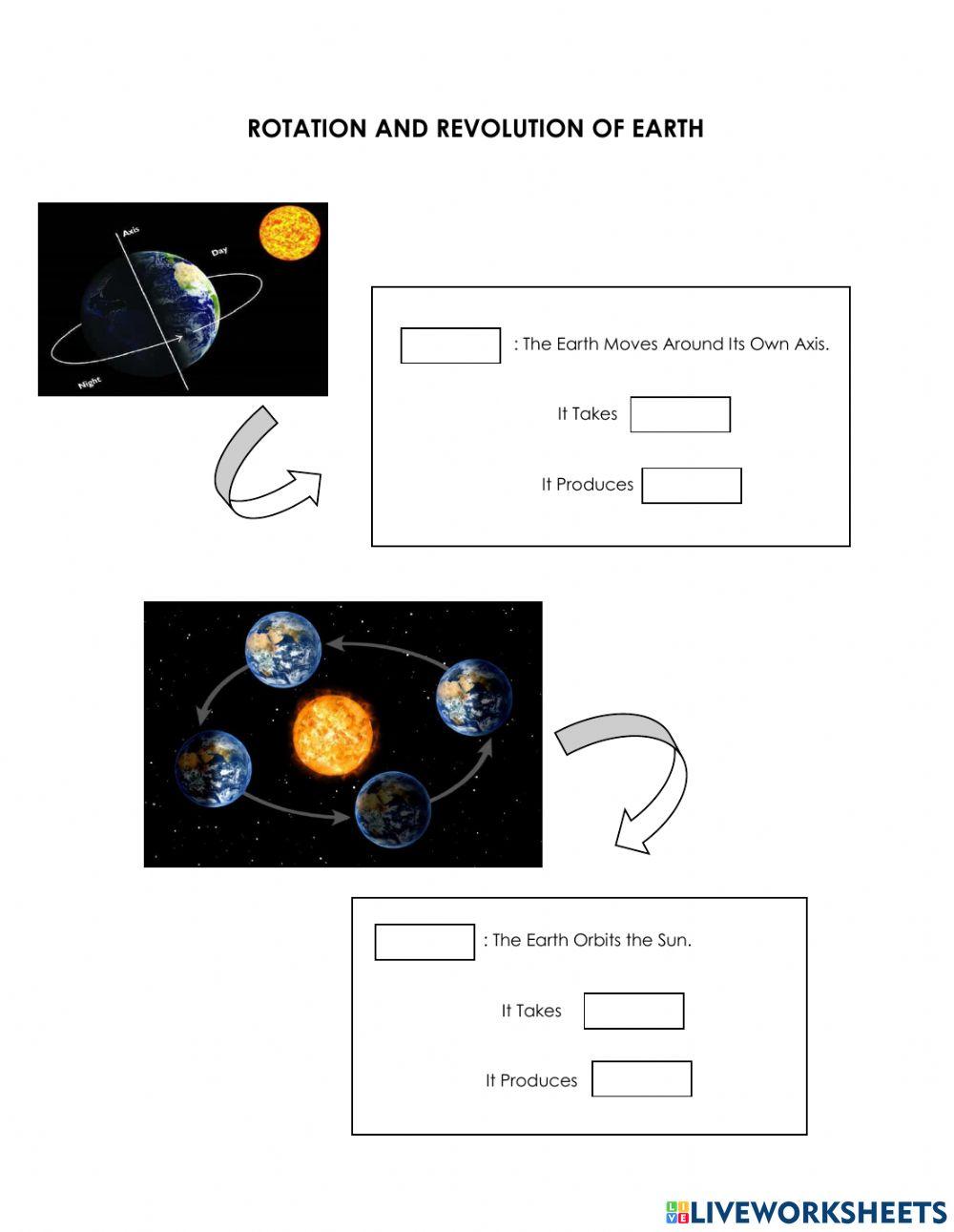 ROTATION AND REVOLUTION OF EARTH

Axis
Day
Night

____ : The Earth Moves Around Its Own Axis.

It Takes ____

It Produces ____

____ : The Earth Orbits the Sun.

It Takes ____

It Produces ____

LIVEWORKSHEETS